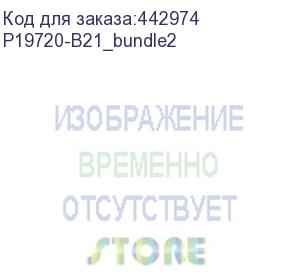 Код для заказа:442974
P19720-B21_bundle2

ИЗОБРАЖЕНИЕ
ВРЕМЕННО
ОТСУТСТВУЕТ
STORE